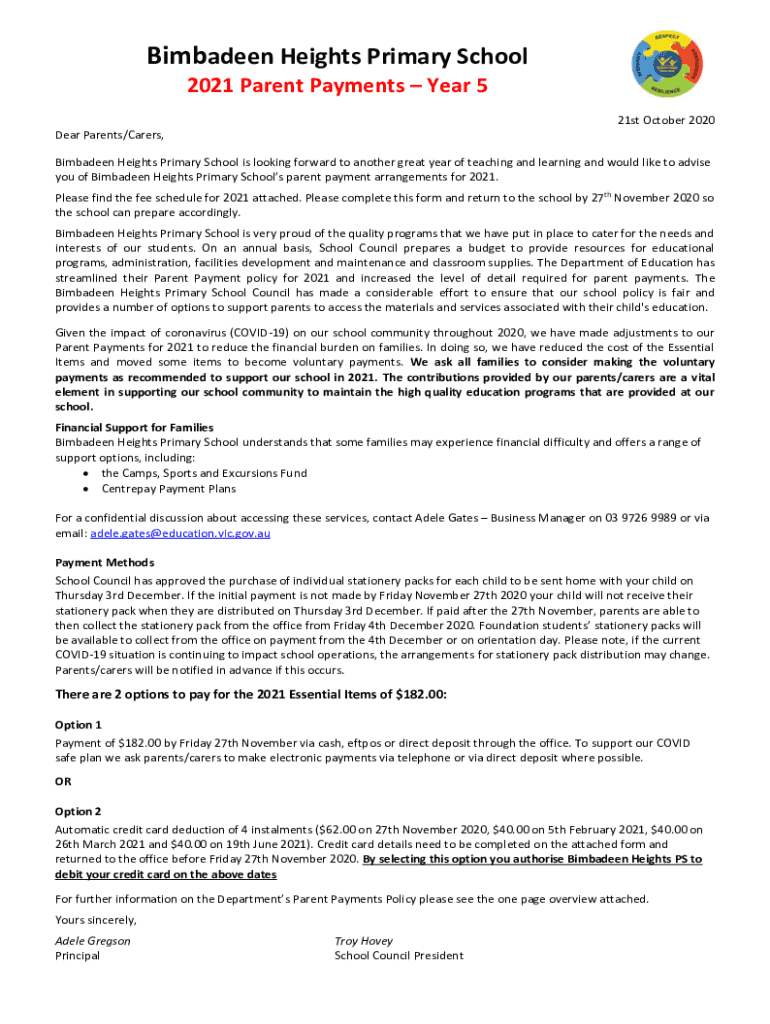 Bimbadeen Heights Primary School
2021 Parent Payments – Year 5

RESPECT
RESILIENCE

21st October 2020

Dear Parents/Carers,

Bimbadeen Heights Primary School is looking forward to another great year of teaching and learning and would like to advise you of Bimbadeen Heights Primary School's parent payment arrangements for 2021.

Please find the fee schedule for 2021 attached. Please complete this form and return to the school by 27$^{th}$ November 2020 so the school can prepare accordingly.

Bimbadeen Heights Primary School is very proud of the quality programs that we have put in place to cater for the needs and interests of our students. On an annual basis, School Council prepares a budget to provide resources for educational programs, administration, facilities development and maintenance and classroom supplies. The Department of Education has streamlined their Parent Payment policy for 2021 and increased the level of detail required for parent payments. The Bimbadeen Heights Primary School Council has made a considerable effort to ensure that our school policy is fair and provides a number of options to support parents to access the materials and services associated with their child's education.

Given the impact of coronavirus (COVID-19) on our school community throughout 2020, we have made adjustments to our Parent Payments for 2021 to reduce the financial burden on families. In doing so, we have reduced the cost of the Essential Items and moved some items to become voluntary payments. We ask all families to consider making the voluntary payments as recommended to support our school in 2021. The contributions provided by our parents/carers are a vital element in supporting our school community to maintain the high quality education programs that are provided at our school.

Financial Support for Families
Bimbadeen Heights Primary School understands that some families may experience financial difficulty and offers a range of support options, including:
• the Camps, Sports and Excursions Fund
• Centrepay Payment Plans

For a confidential discussion about accessing these services, contact Adele Gates – Business Manager on 03 9726 9989 or via email: adele.gates@education.vic.gov.au

Payment Methods
School Council has approved the purchase of individual stationery packs for each child to be sent home with your child on Thursday 3rd December. If the initial payment is not made by Friday November 27th 2020 your child will not receive their stationery pack when they are distributed on Thursday 3rd December. If paid after the 27th November, parents are able to then collect the stationery pack from the office from Friday 4th December 2020. Foundation students' stationery packs will be available to collect from the office on payment from the 4th December or on orientation day. Please note, if the current COVID-19 situation is continuing to impact school operations, the arrangements for stationery pack distribution may change. Parents/carers will be notified in advance if this occurs.

There are 2 options to pay for the 2021 Essential Items of $182.00:

Option 1
Payment of $182.00 by Friday 27th November via cash, eftpos or direct deposit through the office. To support our COVID safe plan we ask parents/carers to make electronic payments via telephone or via direct deposit where possible.

OR

Option 2
Automatic credit card deduction of 4 instalments ($62.00 on 27th November 2020, $40.00 on 5th February 2021, $40.00 on 26th March 2021 and $40.00 on 19th June 2021). Credit card details need to be completed on the attached form and returned to the office before Friday 27th November 2020. By selecting this option you authorise Bimbadeen Heights PS to debit your credit card on the above dates

For further information on the Department's Parent Payments Policy please see the one page overview attached.

Yours sincerely,

Adele Gregson
Principal

Troy Hovey
School Council President